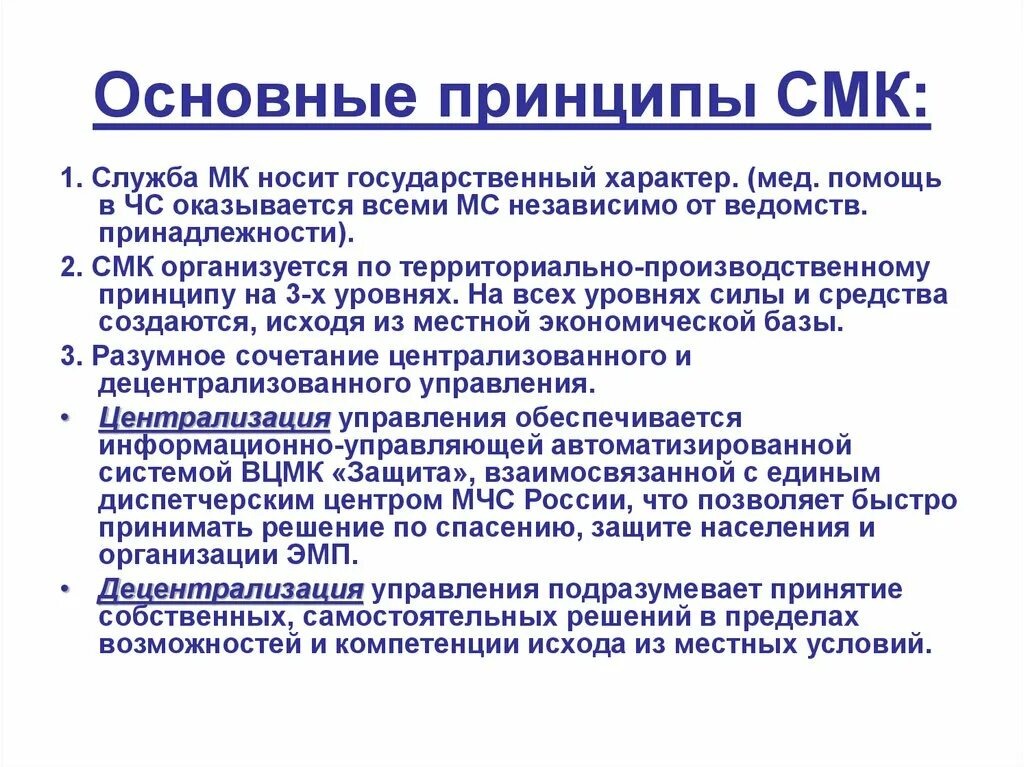 Основные принципы СМК:

1. Служба МК носит государственный характер. (мед. помощь в ЧС оказывается всеми МС независимо от ведомств. принадлежности).

2. СМК организуется по территориально-производственному принципу на 3-х уровнях. На всех уровнях силы и средства создаются, исходя из местной экономической базы.

3. Разумное сочетание централизованного и децентрализованного управления.

• Централизация управления обеспечивается информационно-управляющей автоматизированной системой ВЦМК «Защита», взаимосвязанной с единым диспетчерским центром МЧС России, что позволяет быстро принимать решение по спасению, защите населения и организации ЭМП.

• Децентрализация управления подразумевает принятие собственных, самостоятельных решений в пределах возможностей и компетенции исхода из местных условий.